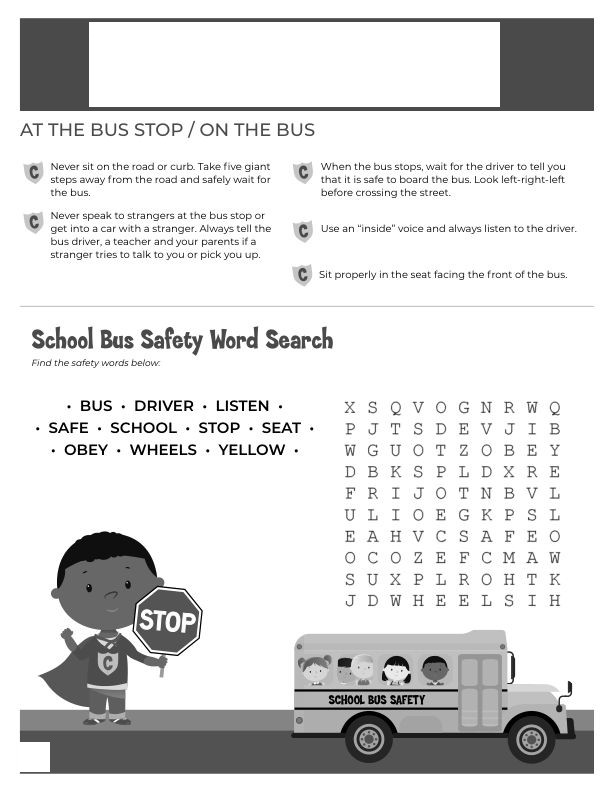 AT THE BUS STOP / ON THE BUS

C Never sit on the road or curb. Take five giant steps away from the road and safely wait for the bus.

C Never speak to strangers at the bus stop or get into a car with a stranger. Always tell the bus driver, a teacher and your parents if a stranger tries to talk to you or pick you up.

C When the bus stops, wait for the driver to tell you that it is safe to board the bus. Look left-right-left before crossing the street.

C Use an "inside" voice and always listen to the driver.

C Sit properly in the seat facing the front of the bus.

School Bus Safety Word Search

Find the safety words below:

• BUS • DRIVER • LISTEN •
• SAFE • SCHOOL • STOP • SEAT •
• OBEY • WHEELS • YELLOW •

X S Q V O G N R W Q
P J T S D E V J I B
W G U O T Z O B E Y
D B K S P L D X R E
F R I J O T N B V L
U L I O E G K P S L
E A H V C S A F E O
O C O Z E F C M A W
S U X P L R O H T K
J D W H E E L S I H

STOP

C

SCHOOL BUS SAFETY